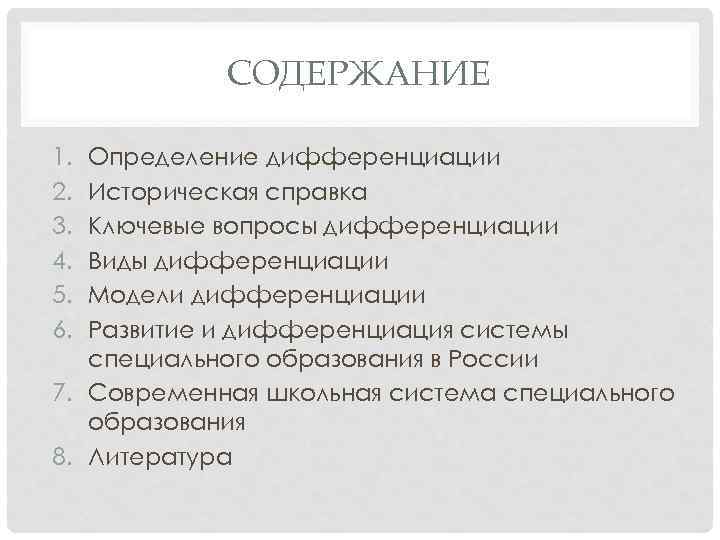 СОДЕРЖАНИЕ

1. Определение дифференциации
2. Историческая справка
3. Ключевые вопросы дифференциации
4. Виды дифференциации
5. Модели дифференциации
6. Развитие и дифференциация системы специального образования в России
7. Современная школьная система специального образования
8. Литература